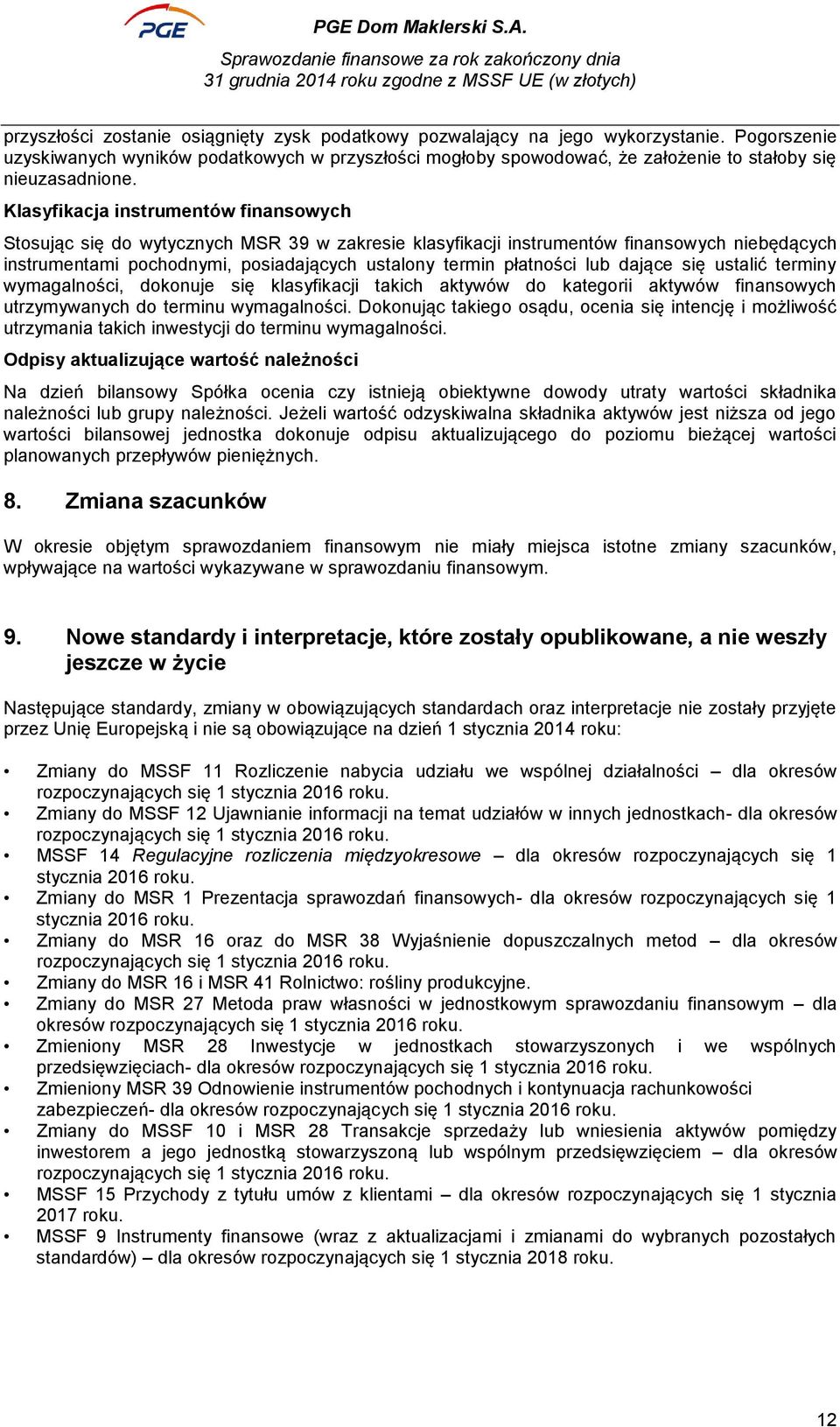 PGE

PGE Dom Maklerski S.A.

Sprawozdanie finansowe za rok zakończony dnia 31 grudnia 2014 roku zgodne z MSSF UE (w złotych)

przyszłości zostanie osiągnięty zysk podatkowy pozwalający na jego wykorzystanie. Pogorszenie uzyskiwanych wyników podatkowych w przyszłości mogłoby spowodować, że założenie to stałoby się nieuzasadnione.

Klasyfikacja instrumentów finansowych

Stosując się do wytycznych MSR 39 w zakresie klasyfikacji instrumentów finansowych niebędących instrumentami pochodnymi, posiadających ustalony termin płatności lub dające się ustalić terminy wymagalności, dokonuje się klasyfikacji takich aktywów do kategorii aktywów finansowych utrzymywanych do terminu wymagalności. Dokonując takiego osądu, ocenia się intencję i możliwość utrzymania takich inwestycji do terminu wymagalności.

Odpisy aktualizujące wartość należności

Na dzień bilansowy Spółka ocenia czy istnieją obiektywne dowody utraty wartości składnika należności lub grupy należności. Jeżeli wartość odzyskiwalna składnika aktywów jest niższa od jego wartości bilansowej jednostka dokonuje odpisu aktualizującego do poziomu bieżącej wartości planowanych przepływów pieniężnych.

8. Zmiana szacunków

W okresie objętym sprawozdaniem finansowym nie miały miejsca istotne zmiany szacunków, wpływające na wartości wykazywane w sprawozdaniu finansowym.

9. Nowe standardy i interpretacje, które zostały opublikowane, a nie weszły jeszcze w życie

Następujące standardy, zmiany w obowiązujących standardach oraz interpretacje nie zostały przyjęte przez Unię Europejską i nie są obowiązujące na dzień 1 stycznia 2014 roku:

• Zmiany do MSSF 11 Rozliczenie nabycia udziału we wspólnej działalności – dla okresów rozpoczynających się 1 stycznia 2016 roku.
• Zmiany do MSSF 12 Ujawnianie informacji na temat udziałów w innych jednostkach- dla okresów rozpoczynających się 1 stycznia 2016 roku.
• MSSF 14 Regulacyjne rozliczenia międzyokresowe – dla okresów rozpoczynających się 1 stycznia 2016 roku.
• Zmiany do MSR 1 Prezentacja sprawozdań finansowych- dla okresów rozpoczynających się 1 stycznia 2016 roku.
• Zmiany do MSR 16 oraz do MSR 38 Wyjaśnienie dopuszczalnych metod – dla okresów rozpoczynających się 1 stycznia 2016 roku.
• Zmiany do MSR 16 i MSR 41 Rolnictwo: rośliny produkcyjne.
• Zmiany do MSR 27 Metoda praw własności w jednostkowym sprawozdaniu finansowym – dla okresów rozpoczynających się 1 stycznia 2016 roku.
• Zmieniony MSR 28 Inwestycje w jednostkach stowarzyszonych i we wspólnych przedsięwzięciach- dla okresów rozpoczynających się 1 stycznia 2016 roku.
• Zmieniony MSR 39 Odnowienie instrumentów pochodnych i kontynuacja rachunkowości zabezpieczeń- dla okresów rozpoczynających się 1 stycznia 2016 roku.
• Zmiany do MSSF 10 i MSR 28 Transakcje sprzedaży lub wniesienia aktywów pomiędzy inwestorem a jego jednostką stowarzyszoną lub wspólnym przedsięwzięciem – dla okresów rozpoczynających się 1 stycznia 2016 roku.
• MSSF 15 Przychody z tytułu umów z klientami – dla okresów rozpoczynających się 1 stycznia 2017 roku.
• MSSF 9 Instrumenty finansowe (wraz z aktualizacjami i zmianami do wybranych pozostałych standardów) – dla okresów rozpoczynających się 1 stycznia 2018 roku.

12